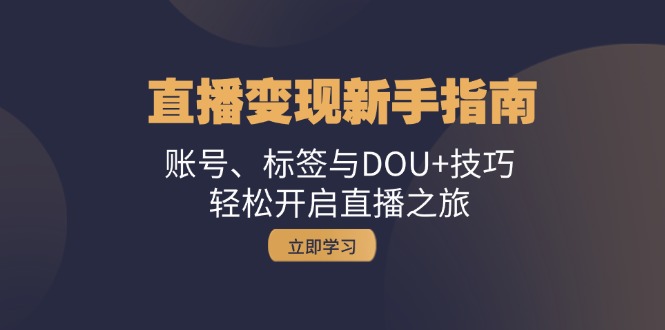 直播变现新手指南

账号、标签与DOU+技巧
轻松开启直播之旅

立即学习